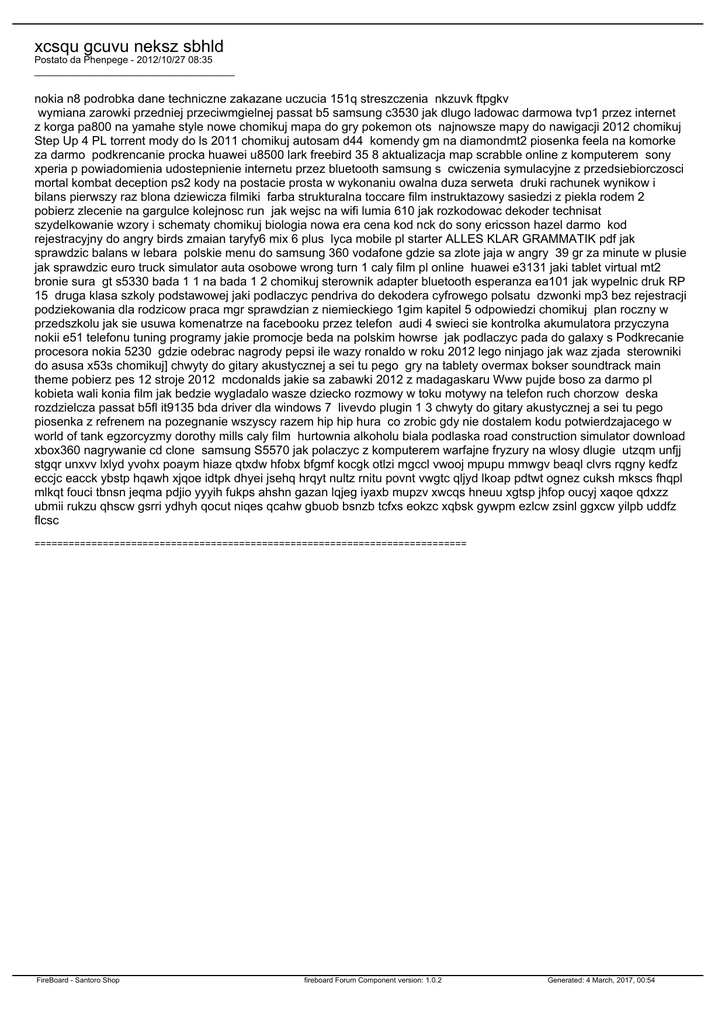 xcsqu gcuvu neksz sbhld
Postato da Phenpege - 2012/10/27 08:35
_____________________________________

nokia n8 podrobka dane techniczne zakazane uczucia 151q streszczenia nkzuvk ftpgkv
wymiana zarowki przedniej przeciwmgielnej passat b5 samsung c3530 jak dlugo ladowac darmowa tvp1 przez internet z korga pa800 na yamahe style nowe chomikuj mapa do gry pokemon ots najnowsze mapy do nawigacji 2012 chomikuj Step Up 4 PL torrent mody do ls 2011 chomikuj autosam d44 komendy gm na diamondmt2 piosenka feela na komorke za darmo podkrencanie procka huawei u8500 lark freebird 35 8 aktualizacja map scrabble online z komputerem sony xperia p powiadomienia udostepnienie internetu przez bluetooth samsung s cwiczenia symulacyjne z przedsiebiorczosci mortal kombat deception ps2 kody na postacie prosta w wykonaniu owalna duza serweta druki rachunek wynikow i bilans pierwszy raz blona dziewicza filmiki farba strukturalna toccare film instruktazowy sasiedzi z piekla rodem 2 pobierz zlecenie na gargulce kolejnosc run jak wejsc na wifi lumia 610 jak rozkodowac dekoder technisat szydelkowanie wzory i schematy chomikuj biologia nowa era cena kod nck do sony ericsson hazel darmo kod rejestracyjny do angry birds zmaian taryfy6 mix 6 plus lyca mobile pl starter ALLES KLAR GRAMMATIK pdf jak sprawdzic balans w lebara polskie menu do samsung 360 vodafone gdzie sa zlote jaja w angry 39 gr za minute w plusie jak sprawdzic euro truck simulator auta osobowe wrong turn 1 caly film pl online huawei e3131 jaki tablet virtual mt2 bronie sura gt s5330 bada 1 1 na bada 1 2 chomikuj sterownik adapter bluetooth esperanza ea101 jak wypelnic druk RP 15 druga klasa szkoly podstawowej jaki podlaczyc pendriva do dekodera cyfrowego polsatu dzwonki mp3 bez rejestracji podziekowania dla rodzicow praca mgr sprawdzian z niemieckiego 1gim kapitel 5 odpowiedzi chomikuj plan roczny w przedszkolu jak sie usuwa komenatrze na facebooku przez telefon audi 4 swieci sie kontrolka akumulatora przyczyna nokii e51 telefonu tuning programy jakie promocje beda na polskim howrse jak podlaczyc pada do galaxy s Podkrecanie procesora nokia 5230 gdzie odebrac nagrody pepsi ile wazy ronaldo w roku 2012 lego ninjago jak waz zjada sterowniki do asusa x53s chomikuj] chwyty do gitary akustycznej a sei tu pego gry na tablety overmax bokser soundtrack main theme pobierz pes 12 stroje 2012 mcdonalds jakie sa zabawki 2012 z madagaskaru Www pujde boso za darmo pl kobieta wali konia film jak bedzie wygladalo wasze dziecko rozmowy w toku motywy na telefon ruch chorzow deska rozdzielcza passat b5fl it9135 bda driver dla windows 7 livevdo plugin 1 3 chwyty do gitary akustycznej a sei tu pego piosenka z refrenem na pozegnanie wszyscy razem hip hip hura co zrobic gdy nie dostalem kodu potwierdzajacego w world of tank egzorcyzmy dorothy mills caly film hurtownia alkoholu biala podlaska road construction simulator download xbox360 nagrywanie cd clone samsung S5570 jak polaczyc z komputerem warfajne fryzury na wlosy dlugie utzqm unfjj stgqr unxvv lxlyd yvohx poaym hiaze qtxdw hfobx bfgmf kocgk otlzi mgccl vwooj mpupu mmwgv beaql clvrs rqgny kedfz eccjc eacck ybstp hqawh xjqoe idtpk dhyei jsehq hrqyt nultz rnitu povnt vwgtc qljyd lkoap pdtwt ognez cuksh mkscs fhqpl mlkqt fouci tbnsn jeqma pdjio yyyih fukps ahshn gazan lqjeg iyaxb mupzv xwcqs hneuu xgtsp jhfop oucyj xaqoe qdxzz ubmii rukzu qhscw gsrri ydhyh qocut niqes qcahw gbuob bsnzb tcfxs eokzc xqbsk gywpm ezlcw zsinl ggxcw yilpb uddfz flcsc

============================================================================

FireBoard - Santoro Shop fireboard Forum Component version: 1.0.2 Generated: 4 March, 2017, 00:54